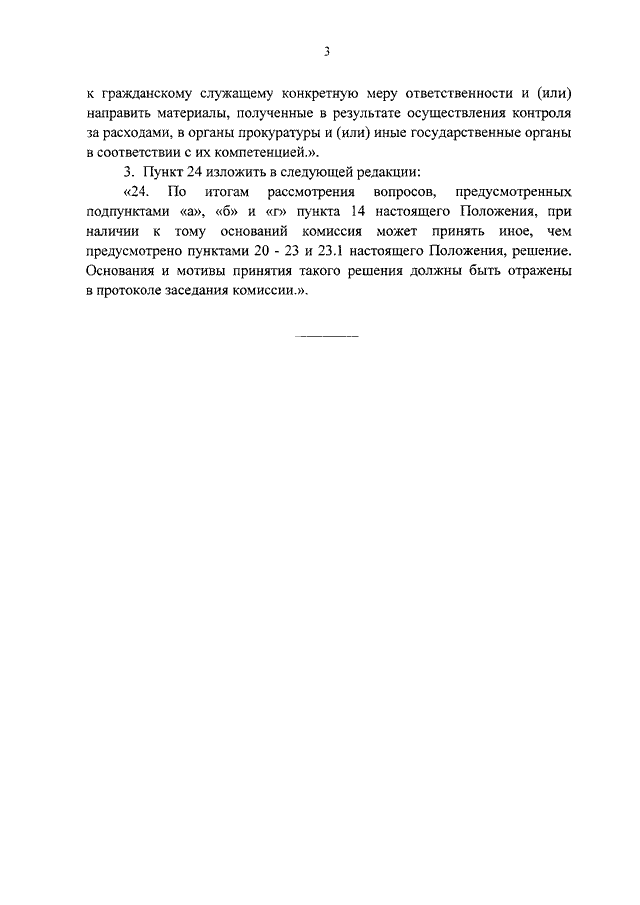 3

к гражданскому служащему конкретную меру ответственности и (или) направить материалы, полученные в результате осуществления контроля за расходами, в органы прокуратуры и (или) иные государственные органы в соответствии с их компетенцией.».

3. Пункт 24 изложить в следующей редакции:

«24. По итогам рассмотрения вопросов, предусмотренных подпунктами «а», «б» и «г» пункта 14 настоящего Положения, при наличии к тому оснований комиссия может принять иное, чем предусмотрено пунктами 20 - 23 и 23.1 настоящего Положения, решение. Основания и мотивы принятия такого решения должны быть отражены в протоколе заседания комиссии.».